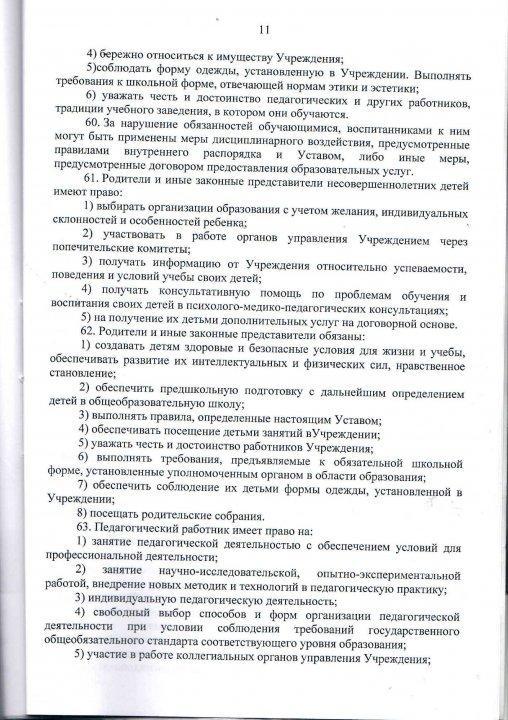 11

4) бережно относиться к имуществу Учреждения;

5)соблюдать форму одежды, установленную в Учреждении. Выполнять требования к школьной форме, отвечающей нормам этики и эстетики;

6) уважать честь и достоинство педагогических и других работников, традиции учебного заведения, в котором они обучаются.

60. За нарушение обязанностей обучающимися, воспитанниками к ним могут быть применены меры дисциплинарного воздействия, предусмотренные правилами внутреннего распорядка и Уставом, либо иные меры, предусмотренные договором предоставления образовательных услуг.

61. Родители и иные законные представители несовершеннолетних детей имеют право:

1) выбирать организации образования с учетом желания, индивидуальных склонностей и особенностей ребенка;

2) участвовать в работе органов управления Учреждением через попечительские комитеты;

3) получать информацию от Учреждения относительно успеваемости, поведения и условий учебы своих детей;

4) получать консультативную помощь по проблемам обучения и воспитания своих детей в психолого-медико-педагогических консультациях;

5) на получение их детьми дополнительных услуг на договорной основе.

62. Родители и иные законные представители обязаны:

1) создавать детям здоровые и безопасные условия для жизни и учебы, обеспечивать развитие их интеллектуальных и физических сил, нравственное становление;

2) обеспечить предшкольную подготовку с дальнейшим определением детей в общеобразовательную школу;

3) выполнять правила, определенные настоящим Уставом;

4) обеспечивать посещение детьми занятий вУчреждении;

5) уважать честь и достоинство работников Учреждения;

6) выполнять требования, предъявляемые к обязательной школьной форме, установленные уполномоченным органом в области образования;

7) обеспечить соблюдение их детьми формы одежды, установленной в Учреждении;

8) посещать родительские собрания.

63. Педагогический работник имеет право на:

1) занятие педагогической деятельностью с обеспечением условий для профессиональной деятельности;

2) занятие научно-исследовательской, опытно-экспериментальной работой, внедрение новых методик и технологий в педагогическую практику;

3) индивидуальную педагогическую деятельность;

4) свободный выбор способов и форм организации педагогической деятельности при условии соблюдения требований государственного общеобязательного стандарта соответствующего уровня образования;

5) участие в работе коллегиальных органов управления Учреждения;